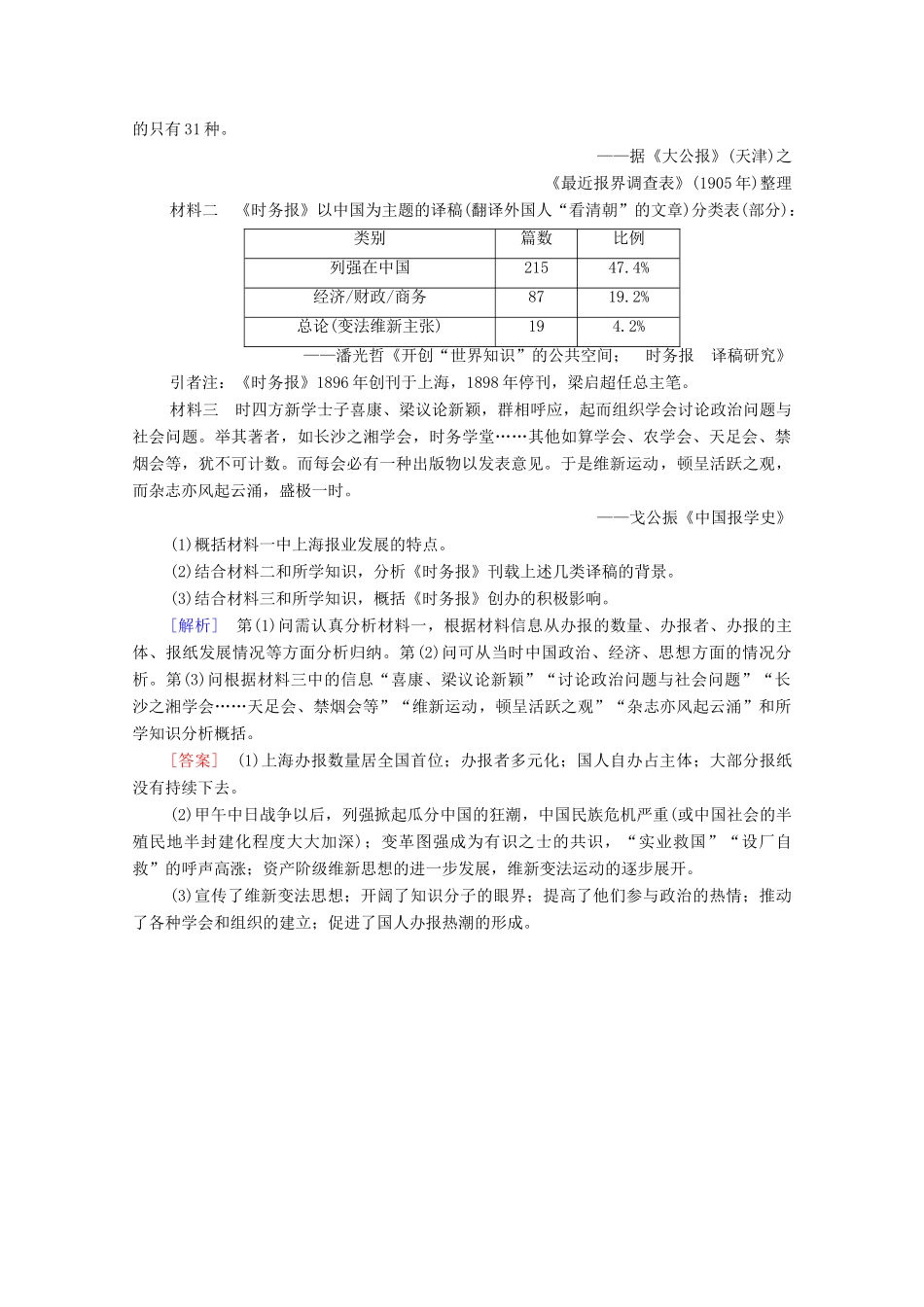 的只有31种。

——据《大公报》(天津)之《最近报界调查表》(1905年)整理

材料二　《时务报》以中国为主题的译稿(翻译外国人“看清朝”的文章)分类表(部分)：

| 类别 | 篇数 | 比例 |
|---|---|---|
| 列强在中国 | 215 | 47.4% |
| 经济/财政/商务 | 87 | 19.2% |
| 总论(变法维新主张) | 19 | 4.2% |

——潘光哲《开创“世界知识”的公共空间：　时务报　译稿研究》

引者注：《时务报》1896年创刊于上海，1898年停刊，梁启超任总主笔。

材料三　时四方新学士子喜康、梁议论新颖，群相呼应，起而组织学会讨论政治问题与社会问题。举其著者，如长沙之湘学会，时务学堂……其他如算学会、农学会、天足会、禁烟会等，犹不可计数。而每会必有一种出版物以发表意见。于是维新运动，顿呈活跃之观，而杂志亦风起云涌，盛极一时。

——戈公振《中国报学史》

(1)概括材料一中上海报业发展的特点。

(2)结合材料二和所学知识，分析《时务报》刊载上述几类译稿的背景。

(3)结合材料三和所学知识，概括《时务报》创办的积极影响。

[解析]　第(1)问需认真分析材料一，根据材料信息从办报的数量、办报者、办报的主体、报纸发展情况等方面分析归纳。第(2)问可从当时中国政治、经济、思想方面的情况分析。第(3)问根据材料三中的信息“喜康、梁议论新颖”“讨论政治问题与社会问题”“长沙之湘学会……天足会、禁烟会等”“维新运动，顿呈活跃之观”“杂志亦风起云涌”和所学知识分析概括。

[答案]　(1)上海办报数量居全国首位；办报者多元化；国人自办占主体；大部分报纸没有持续下去。

(2)甲午中日战争以后，列强掀起瓜分中国的狂潮，中国民族危机严重(或中国社会的半殖民地半封建化程度大大加深)；变革图强成为有识之士的共识，“实业救国”“设厂自救”的呼声高涨；资产阶级维新思想的进一步发展，维新变法运动的逐步展开。

(3)宣传了维新变法思想；开阔了知识分子的眼界；提高了他们参与政治的热情；推动了各种学会和组织的建立；促进了国人办报热潮的形成。